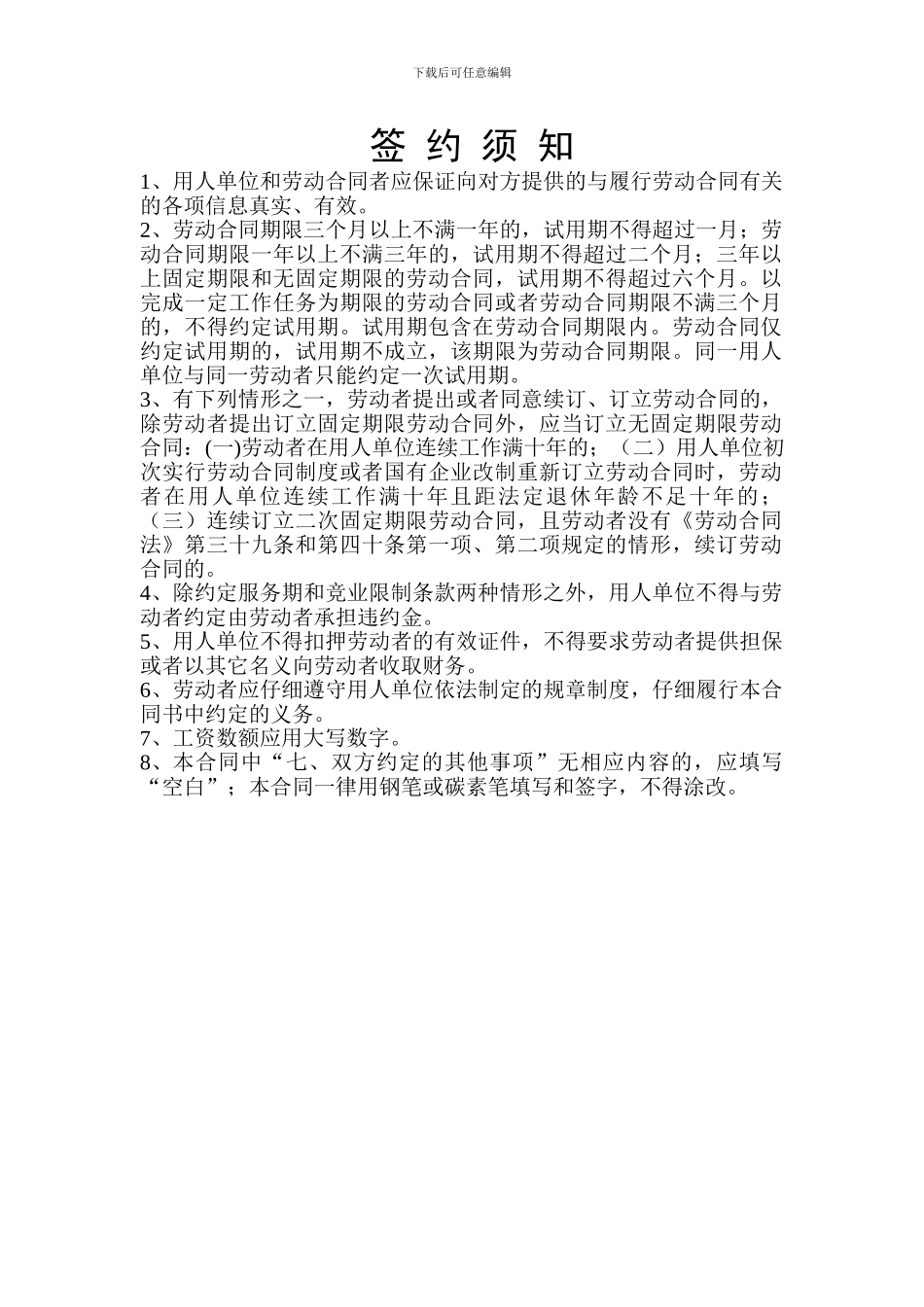 下载后可任意编辑

签 约 须 知

1、用人单位和劳动合同者应保证向对方提供的与履行劳动合同有关的各项信息真实、有效。

2、劳动合同期限三个月以上不满一年的，试用期不得超过一月；劳动合同期限一年以上不满三年的，试用期不得超过二个月；三年以上固定期限和无固定期限的劳动合同，试用期不得超过六个月。以完成一定工作任务为期限的劳动合同或者劳动合同期限不满三个月的，不得约定试用期。试用期包含在劳动合同期限内。劳动合同仅约定试用期的，试用期不成立，该期限为劳动合同期限。同一用人单位与同一劳动者只能约定一次试用期。

3、有下列情形之一，劳动者提出或者同意续订、订立劳动合同的，除劳动者提出订立固定期限劳动合同外，应当订立无固定期限劳动合同：(一)劳动者在用人单位连续工作满十年的；（二）用人单位初次实行劳动合同制度或者国有企业改制重新订立劳动合同时，劳动者在用人单位连续工作满十年且距法定退休年龄不足十年的；（三）连续订立二次固定期限劳动合同，且劳动者没有《劳动合同法》第三十九条和第四十条第一项、第二项规定的情形，续订劳动合同的。

4、除约定服务期和竞业限制条款两种情形之外，用人单位不得与劳动者约定由劳动者承担违约金。

5、用人单位不得扣押劳动者的有效证件，不得要求劳动者提供担保或者以其它名义向劳动者收取财务。

6、劳动者应仔细遵守用人单位依法制定的规章制度，仔细履行本合同书中约定的义务。

7、工资数额应用大写数字。

8、本合同中“七、双方约定的其他事项”无相应内容的，应填写“空白”；本合同一律用钢笔或碳素笔填写和签字，不得涂改。